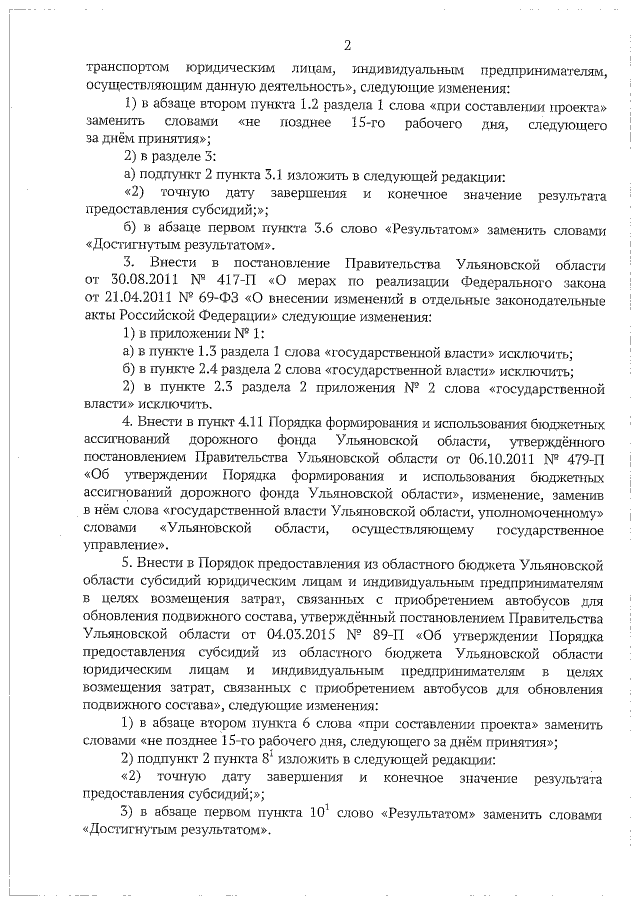 2

транспортом юридическим лицам, индивидуальным предпринимателям, осуществляющим данную деятельность», следующие изменения:

1) в абзаце втором пункта 1.2 раздела 1 слова «при составлении проекта» заменить словами «не позднее 15-го рабочего дня, следующего за днём принятия»;

2) в разделе 3:

а) подпункт 2 пункта 3.1 изложить в следующей редакции:

«2) точную дату завершения и конечное значение результата предоставления субсидий;»;

б) в абзаце первом пункта 3.6 слово «Результатом» заменить словами «Достигнутым результатом».

3. Внести в постановление Правительства Ульяновской области от 30.08.2011 № 417-П «О мерах по реализации Федерального закона от 21.04.2011 № 69-ФЗ «О внесении изменений в отдельные законодательные акты Российской Федерации» следующие изменения:

1) в приложении № 1:

а) в пункте 1.3 раздела 1 слова «государственной власти» исключить;

б) в пункте 2.4 раздела 2 слова «государственной власти» исключить;

2) в пункте 2.3 раздела 2 приложения № 2 слова «государственной власти» исключить.

4. Внести в пункт 4.11 Порядка формирования и использования бюджетных ассигнований дорожного фонда Ульяновской области, утверждённого постановлением Правительства Ульяновской области от 06.10.2011 № 479-П «Об утверждении Порядка формирования и использования бюджетных ассигнований дорожного фонда Ульяновской области», изменение, заменив в нём слова «государственной власти Ульяновской области, уполномоченному» словами «Ульяновской области, осуществляющему государственное управление».

5. Внести в Порядок предоставления из областного бюджета Ульяновской области субсидий юридическим лицам и индивидуальным предпринимателям в целях возмещения затрат, связанных с приобретением автобусов для обновления подвижного состава, утверждённый постановлением Правительства Ульяновской области от 04.03.2015 № 89-П «Об утверждении Порядка предоставления субсидий из областного бюджета Ульяновской области юридическим лицам и индивидуальным предпринимателям в целях возмещения затрат, связанных с приобретением автобусов для обновления подвижного состава», следующие изменения:

1) в абзаце втором пункта 6 слова «при составлении проекта» заменить словами «не позднее 15-го рабочего дня, следующего за днём принятия»;

2) подпункт 2 пункта $8^1$ изложить в следующей редакции:

«2) точную дату завершения и конечное значение результата предоставления субсидий;»;

3) в абзаце первом пункта $10^1$ слово «Результатом» заменить словами «Достигнутым результатом».